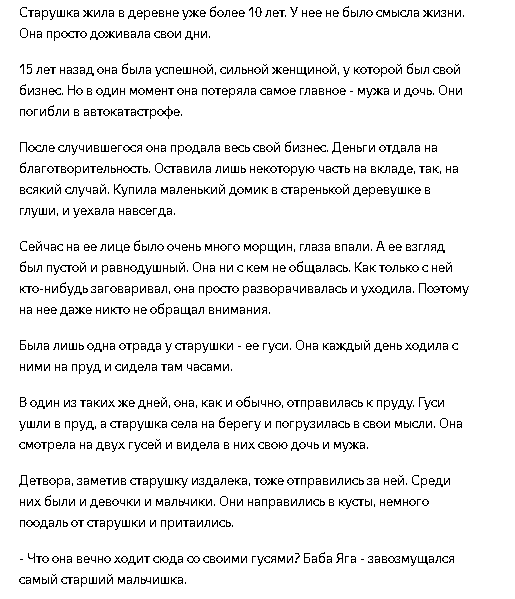 Старушка жила в деревне уже более 10 лет. У нее не было смысла жизни. Она просто доживала свои дни.

15 лет назад она была успешной, сильной женщиной, у которой был свой бизнес. Но в один момент она потеряла самое главное - мужа и дочь. Они погибли в автокатастрофе.

После случившегося она продала весь свой бизнес. Деньги отдала на благотворительность. Оставила лишь некоторую часть на вкладе, так, на всякий случай. Купила маленький домик в старенькой деревушке в глуши, и уехала навсегда.

Сейчас на ее лице было очень много морщин, глаза впали. А ее взгляд был пустой и равнодушный. Она ни с кем не общалась. Как только с ней кто-нибудь заговаривал, она просто разворачивалась и уходила. Поэтому на нее даже никто не обращал внимания.

Была лишь одна отрада у старушки - ее гуси. Она каждый день ходила с ними на пруд и сидела там часами.

В один из таких же дней, она, как и обычно, отправилась к пруду. Гуси ушли в пруд, а старушка села на берегу и погрузилась в свои мысли. Она смотрела на двух гусей и видела в них свою дочь и мужа.

Детвора, заметив старушку издалека, тоже отправились за ней. Среди них были и девочки и мальчики. Они направились в кусты, немного поодаль от старушки и притаились.

- Что она вечно ходит сюда со своими гусями? Баба Яга - завозмущался самый старший мальчишка.